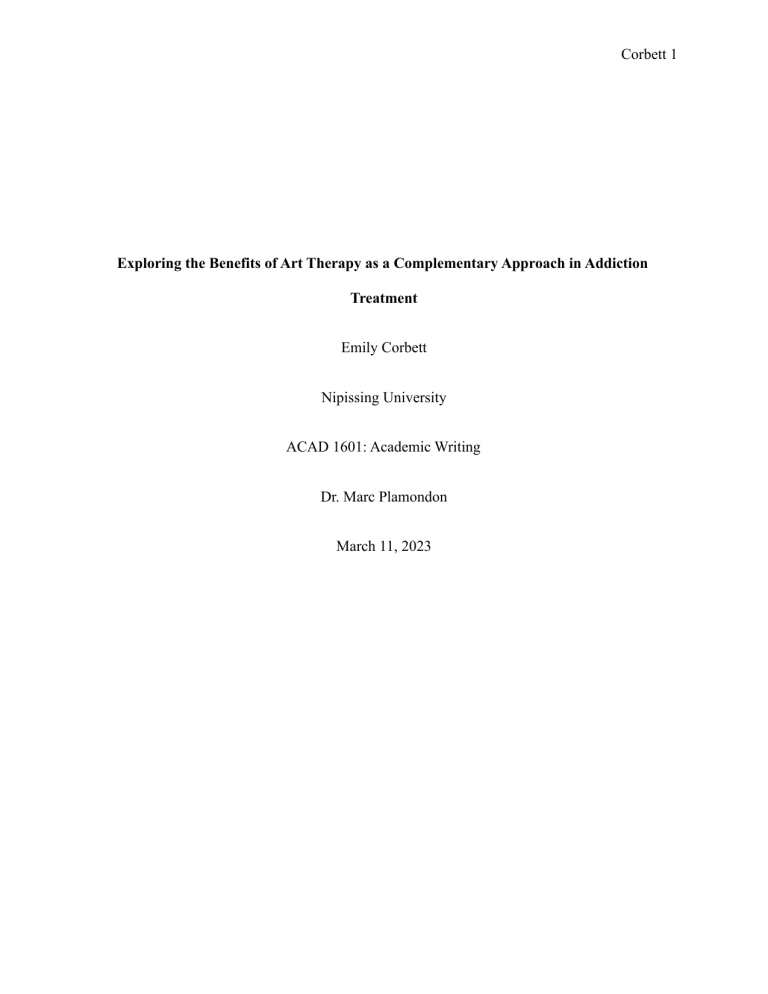 Corbett 1

Exploring the Benefits of Art Therapy as a Complementary Approach in Addiction Treatment

Emily Corbett

Nipissing University

ACAD 1601: Academic Writing

Dr. Marc Plamondon

March 11, 2023